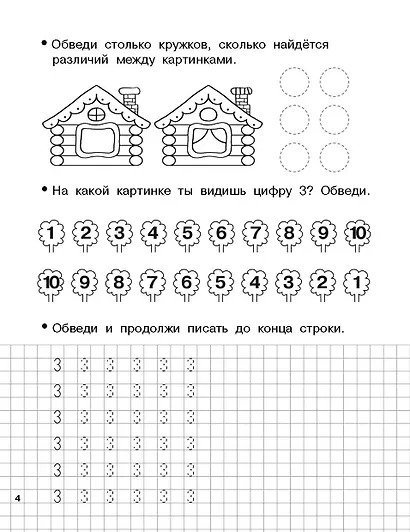 • Обведи столько кружков, сколько найдётся различий между картинками.

• На какой картинке ты видишь цифру 3? Обведи.

1 2 3 4 5 6 7 8 9 10

10 9 8 7 6 5 4 3 2 1

• Обведи и продолжи писать до конца строки.

3 3 3 3 3 3
3 3 3 3 3 3
3 3 3 3 3 3
3 3 3 3 3 3
3 3 3 3 3 3
3 3 3 3 3 3

4